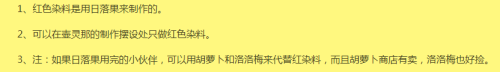 1、红色染料是用日落果来制作的。

2、可以在壶灵那的制作摆设处只做红色染料。

3、注：如果日落果用完的小伙伴，可以用胡萝卜和洛洛梅来代替红染料，而且胡萝卜商店有卖，洛洛梅也好捡。